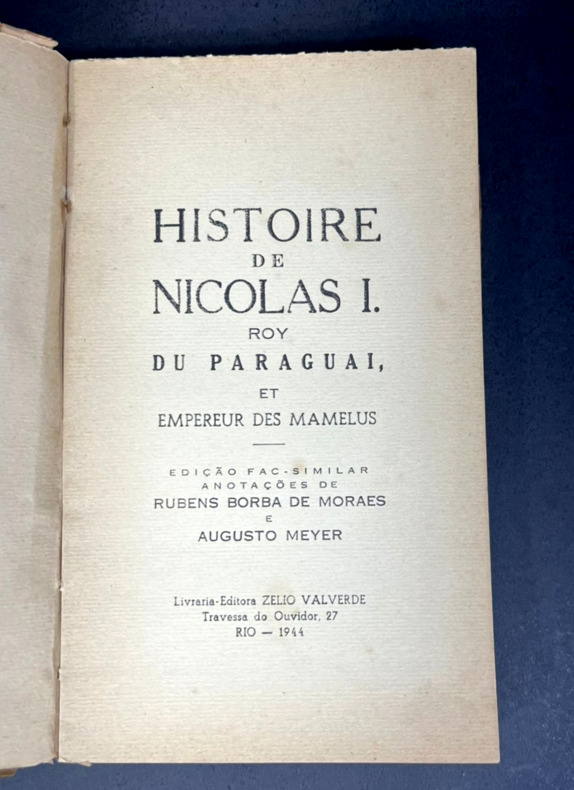 HISTOIRE
DE
NICOLAS I.
ROY
DU PARAGUAI,
ET
EMPEREUR DES MAMELUS

EDIÇÃO FAC-SIMILAR
ANOTAÇÕES DE
RUBENS BORBA DE MORAES
E
AUGUSTO MEYER

Livraria-Editora ZELIO VALVERDE
Travessa do Ouvidor, 27
RIO — 1944